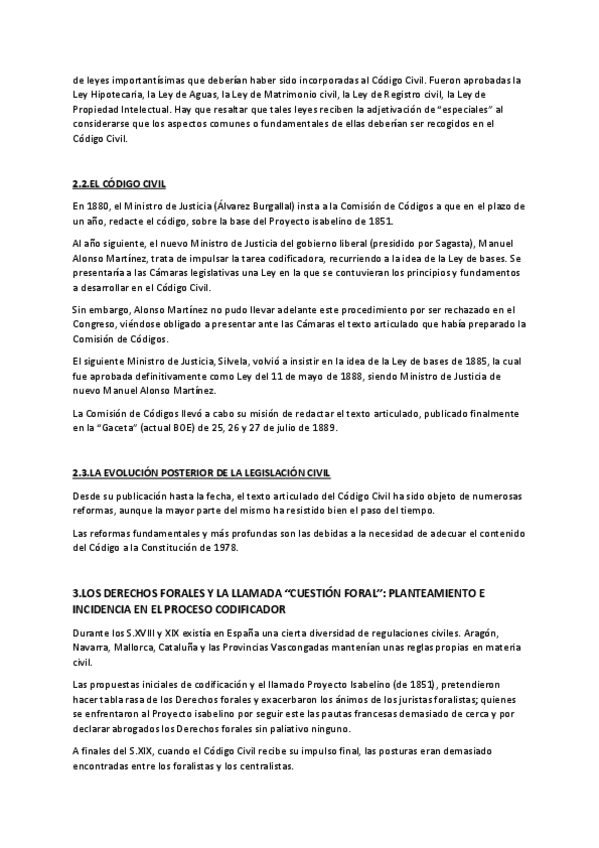 de leyes importantísimas que deberían haber sido incorporadas al Código Civil. Fueron aprobadas la Ley Hipotecaria, la Ley de Aguas, la Ley de Matrimonio civil, la Ley de Registro civil, la Ley de Propiedad Intelectual. Hay que resaltar que tales leyes reciben la adjetivación de "especiales" al considerarse que los aspectos comunes o fundamentales de ellas deberían ser recogidos en el Código Civil.

2.2.EL CÓDIGO CIVIL

En 1880, el Ministro de Justicia (Álvarez Burgallal) insta a la Comisión de Códigos a que en el plazo de un año, redacte el código, sobre la base del Proyecto isabelino de 1851.

Al año siguiente, el nuevo Ministro de Justicia del gobierno liberal (presidido por Sagasta), Manuel Alonso Martínez, trata de impulsar la tarea codificadora, recurriendo a la idea de la Ley de bases. Se presentaría a las Cámaras legislativas una Ley en la que se contuvieran los principios y fundamentos a desarrollar en el Código Civil.

Sin embargo, Alonso Martínez no pudo llevar adelante este procedimiento por ser rechazado en el Congreso, viéndose obligado a presentar ante las Cámaras el texto articulado que había preparado la Comisión de Códigos.

El siguiente Ministro de Justicia, Silvela, volvió a insistir en la idea de la Ley de bases de 1885, la cual fue aprobada definitivamente como Ley del 11 de mayo de 1888, siendo Ministro de Justicia de nuevo Manuel Alonso Martínez.

La Comisión de Códigos llevó a cabo su misión de redactar el texto articulado, publicado finalmente en la "Gaceta" (actual BOE) de 25, 26 y 27 de julio de 1889.

2.3.LA EVOLUCIÓN POSTERIOR DE LA LEGISLACIÓN CIVIL

Desde su publicación hasta la fecha, el texto articulado del Código Civil ha sido objeto de numerosas reformas, aunque la mayor parte del mismo ha resistido bien el paso del tiempo.

Las reformas fundamentales y más profundas son las debidas a la necesidad de adecuar el contenido del Código a la Constitución de 1978.

3.LOS DERECHOS FORALES Y LA LLAMADA "CUESTIÓN FORAL": PLANTEAMIENTO E INCIDENCIA EN EL PROCESO CODIFICADOR

Durante los S.XVIII y XIX existía en España una cierta diversidad de regulaciones civiles. Aragón, Navarra, Mallorca, Cataluña y las Provincias Vascongadas mantenían unas reglas propias en materia civil.

Las propuestas iniciales de codificación y el llamado Proyecto Isabelino (de 1851), pretendieron hacer tabla rasa de los Derechos forales y exacerbaron los ánimos de los juristas foralistas; quienes se enfrentaron al Proyecto isabelino por seguir este las pautas francesas demasiado de cerca y por declarar abrogados los Derechos forales sin paliativo ninguno.

A finales del S.XIX, cuando el Código Civil recibe su impulso final, las posturas eran demasiado encontradas entre los foralistas y los centralistas.